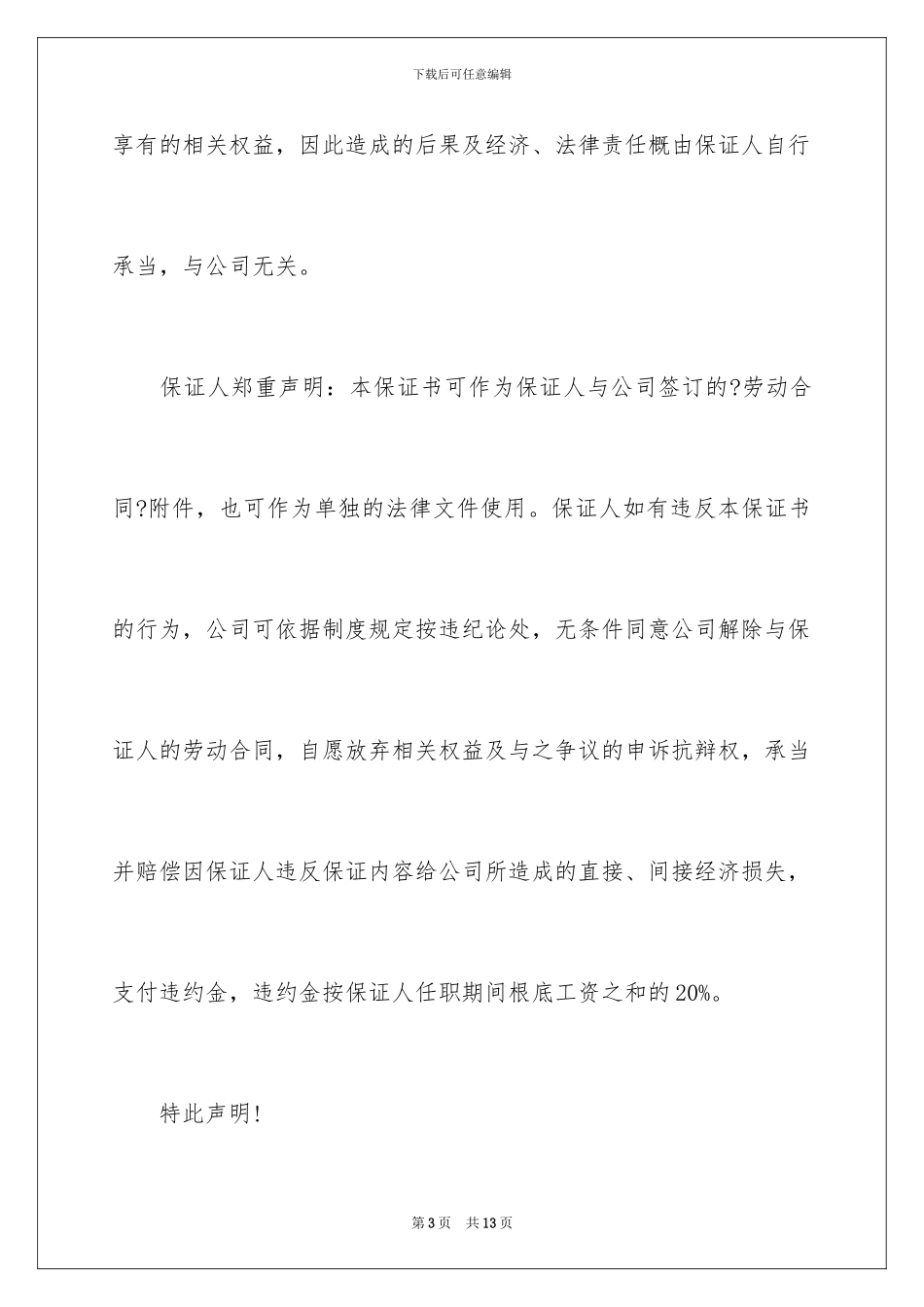 下载后可任意编辑

享有的相关权益，因此造成的后果及经济、法律责任概由保证人自行承当，与公司无关。

保证人郑重声明：本保证书可作为保证人与公司签订的?劳动合同?附件，也可作为单独的法律文件使用。保证人如有违反本保证书的行为，公司可依据制度规定按违纪论处，无条件同意公司解除与保证人的劳动合同，自愿放弃相关权益及与之争议的申诉抗辩权，承当并赔偿因保证人违反保证内容给公司所造成的直接、间接经济损失，支付违约金，违约金按保证人任职期间根底工资之和的20%。

特此声明!

第3页 共13页